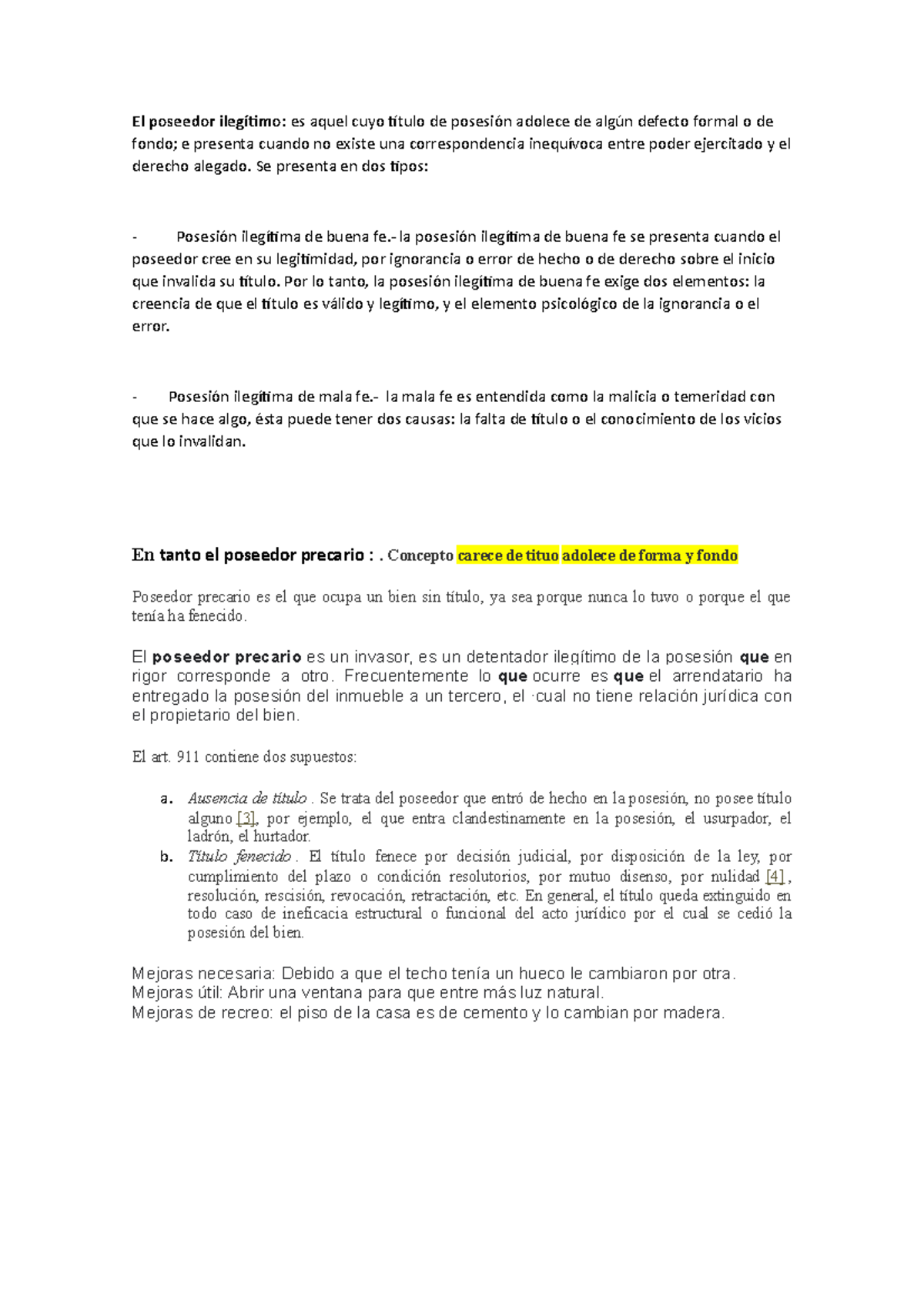 El poseedor ilegítimo: es aquel cuyo título de posesión adolece de algún defecto formal o de fondo; e presenta cuando no existe una correspondencia inequívoca entre poder ejercitado y el derecho alegado. Se presenta en dos tipos:

- Posesión ilegítima de buena fe.- la posesión ilegítima de buena fe se presenta cuando el poseedor cree en su legitimidad, por ignorancia o error de hecho o de derecho sobre el inicio que invalida su título. Por lo tanto, la posesión ilegítima de buena fe exige dos elementos: la creencia de que el título es válido y legítimo, y el elemento psicológico de la ignorancia o el error.

- Posesión ilegítima de mala fe.- la mala fe es entendida como la malicia o temeridad con que se hace algo, ésta puede tener dos causas: la falta de título o el conocimiento de los vicios que lo invalidan.

En tanto el poseedor precario : . Concepto carece de tituo adolece de forma y fondo

Poseedor precario es el que ocupa un bien sin título, ya sea porque nunca lo tuvo o porque el que tenía ha fenecido.

El poseedor precario es un invasor, es un detentador ilegítimo de la posesión que en rigor corresponde a otro. Frecuentemente lo que ocurre es que el arrendatario ha entregado la posesión del inmueble a un tercero, el ·cual no tiene relación jurídica con el propietario del bien.

El art. 911 contiene dos supuestos:

a. Ausencia de título . Se trata del poseedor que entró de hecho en la posesión, no posee título alguno [3], por ejemplo, el que entra clandestinamente en la posesión, el usurpador, el ladrón, el hurtador.
b. Título fenecido . El título fenece por decisión judicial, por disposición de la ley, por cumplimiento del plazo o condición resolutorios, por mutuo disenso, por nulidad [4] , resolución, rescisión, revocación, retractación, etc. En general, el título queda extinguido en todo caso de ineficacia estructural o funcional del acto jurídico por el cual se cedió la posesión del bien.

Mejoras necesaria: Debido a que el techo tenía un hueco le cambiaron por otra.
Mejoras útil: Abrir una ventana para que entre más luz natural.
Mejoras de recreo: el piso de la casa es de cemento y lo cambian por madera.